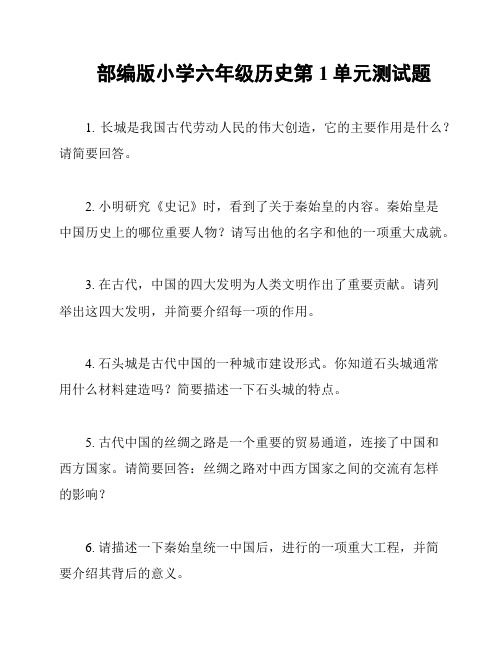 部编版小学六年级历史第 1 单元测试题

1. 长城是我国古代劳动人民的伟大创造，它的主要作用是什么？请简要回答。

2. 小明研究《史记》时，看到了关于秦始皇的内容。秦始皇是中国历史上的哪位重要人物？请写出他的名字和他的一项重大成就。

3. 在古代，中国的四大发明为人类文明作出了重要贡献。请列举出这四大发明，并简要介绍每一项的作用。

4. 石头城是古代中国的一种城市建设形式。你知道石头城通常用什么材料建造吗？简要描述一下石头城的特点。

5. 古代中国的丝绸之路是一个重要的贸易通道，连接了中国和西方国家。请简要回答：丝绸之路对中西方国家之间的交流有怎样的影响？

6. 请描述一下秦始皇统一中国后，进行的一项重大工程，并简要介绍其背后的意义。